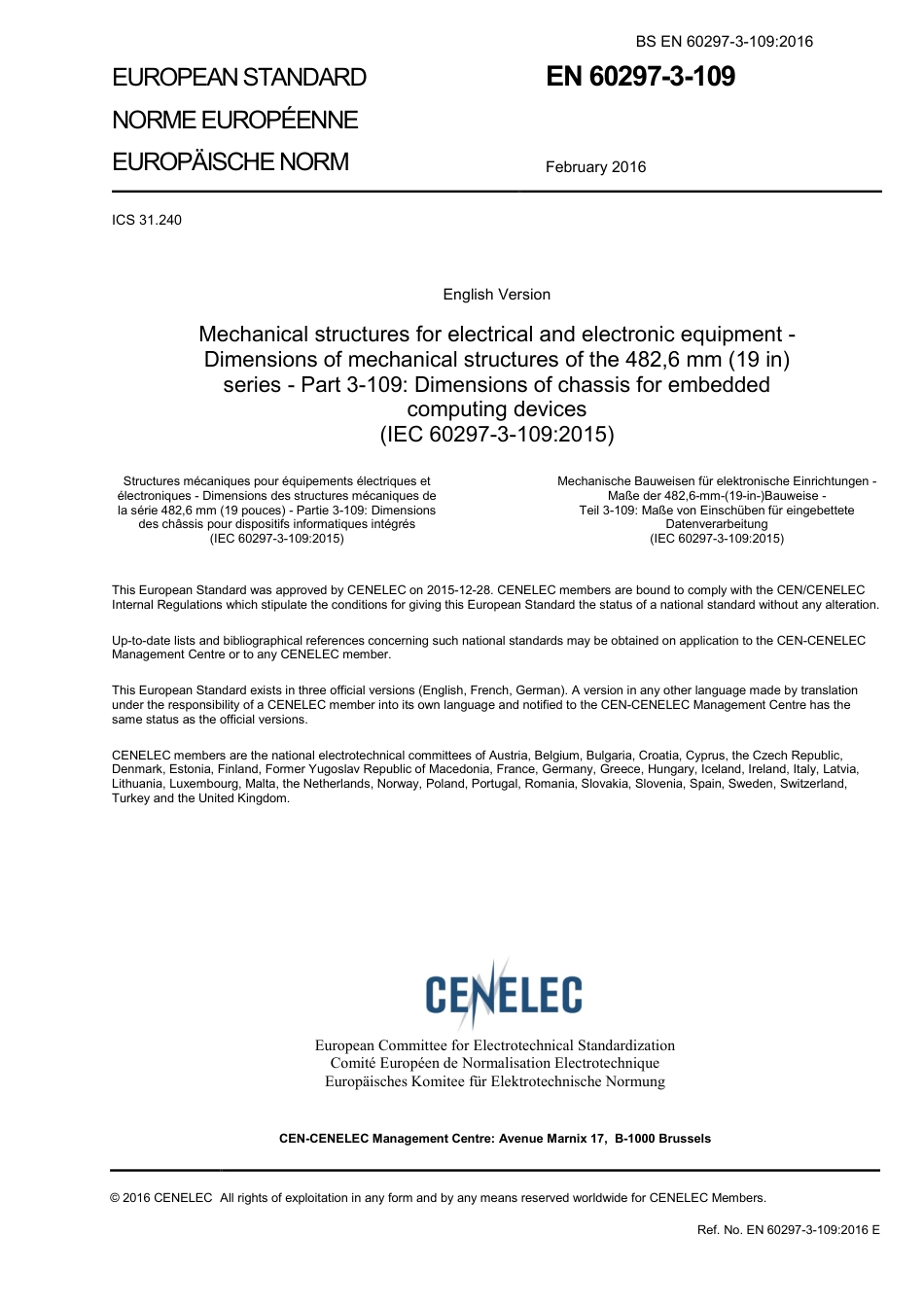 BS EN 60297-3-109:2016

EUROPEAN STANDARD
NORME EUROPÉENNE
EUROPÄISCHE NORM

EN 60297-3-109

February 2016

ICS 31.240

English Version

Mechanical structures for electrical and electronic equipment - Dimensions of mechanical structures of the 482,6 mm (19 in) series - Part 3-109: Dimensions of chassis for embedded computing devices
(IEC 60297-3-109:2015)

Structures mécaniques pour équipements électriques et électroniques - Dimensions des structures mécaniques de la série 482,6 mm (19 pouces) - Partie 3-109: Dimensions des châssis pour dispositifs informatiques intégrés
(IEC 60297-3-109:2015)

Mechanische Bauweisen für elektronische Einrichtungen - Maße der 482,6-mm-(19-in-)Bauweise - Teil 3-109: Maße von Einschüben für eingebettete Datenverarbeitung
(IEC 60297-3-109:2015)

This European Standard was approved by CENELEC on 2015-12-28. CENELEC members are bound to comply with the CEN/CENELEC Internal Regulations which stipulate the conditions for giving this European Standard the status of a national standard without any alteration.

Up-to-date lists and bibliographical references concerning such national standards may be obtained on application to the CEN-CENELEC Management Centre or to any CENELEC member.

This European Standard exists in three official versions (English, French, German). A version in any other language made by translation under the responsibility of a CENELEC member into its own language and notified to the CEN-CENELEC Management Centre has the same status as the official versions.

CENELEC members are the national electrotechnical committees of Austria, Belgium, Bulgaria, Croatia, Cyprus, the Czech Republic, Denmark, Estonia, Finland, Former Yugoslav Republic of Macedonia, France, Germany, Greece, Hungary, Iceland, Ireland, Italy, Latvia, Lithuania, Luxembourg, Malta, the Netherlands, Norway, Poland, Portugal, Romania, Slovakia, Slovenia, Spain, Sweden, Switzerland, Turkey and the United Kingdom.

CENELEC

European Committee for Electrotechnical Standardization
Comité Européen de Normalisation Electrotechnique
Europäisches Komitee für Elektrotechnische Normung

CEN-CENELEC Management Centre: Avenue Marnix 17, B-1000 Brussels

© 2016 CENELEC All rights of exploitation in any form and by any means reserved worldwide for CENELEC Members.

Ref. No. EN 60297-3-109:2016 E